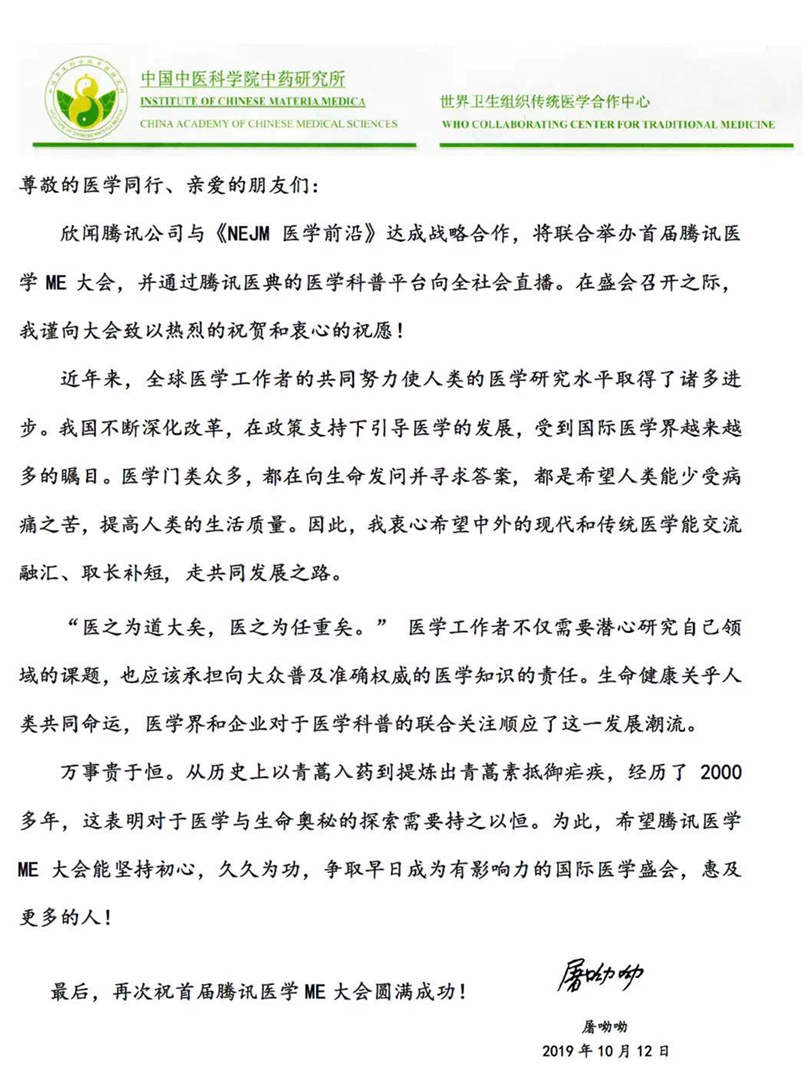 中国中医科学院中药研究所
INSTITUTE OF CHINESE MATERIA MEDICA
CHINA ACADEMY OF CHINESE MEDICAL SCIENCES

世界卫生组织传统医学合作中心
WHO COLLABORATING CENTER FOR TRADITIONAL MEDICINE

尊敬的医学同行、亲爱的朋友们：

欣闻腾讯公司与《NEJM 医学前沿》达成战略合作，将联合举办首届腾讯医学 ME 大会，并通过腾讯医典的医学科普平台向全社会直播。在盛会召开之际，我谨向大会致以热烈的祝贺和衷心的祝愿！

近年来，全球医学工作者的共同努力使人类的医学研究水平取得了诸多进步。我国不断深化改革，在政策支持下引导医学的发展，受到国际医学界越来越多的瞩目。医学门类众多，都在向生命发问并寻求答案，都是希望人类能少受病痛之苦，提高人类的生活质量。因此，我衷心希望中外的现代和传统医学能交流融汇、取长补短，走共同发展之路。

“医之为道大矣，医之为任重矣。” 医学工作者不仅需要潜心研究自己领域的课题，也应该承担向大众普及准确权威的医学知识的责任。生命健康关乎人类共同命运，医学界和企业对于医学科普的联合关注顺应了这一发展潮流。

万事贵于恒。从历史上以青蒿入药到提炼出青蒿素抵御疟疾，经历了 2000 多年，这表明对于医学与生命奥秘的探索需要持之以恒。为此，希望腾讯医学 ME 大会能坚持初心，久久为功，争取早日成为有影响力的国际医学盛会，惠及更多的人！

最后，再次祝首届腾讯医学 ME 大会圆满成功！

屠呦呦

屠呦呦
2019 年 10 月 12 日